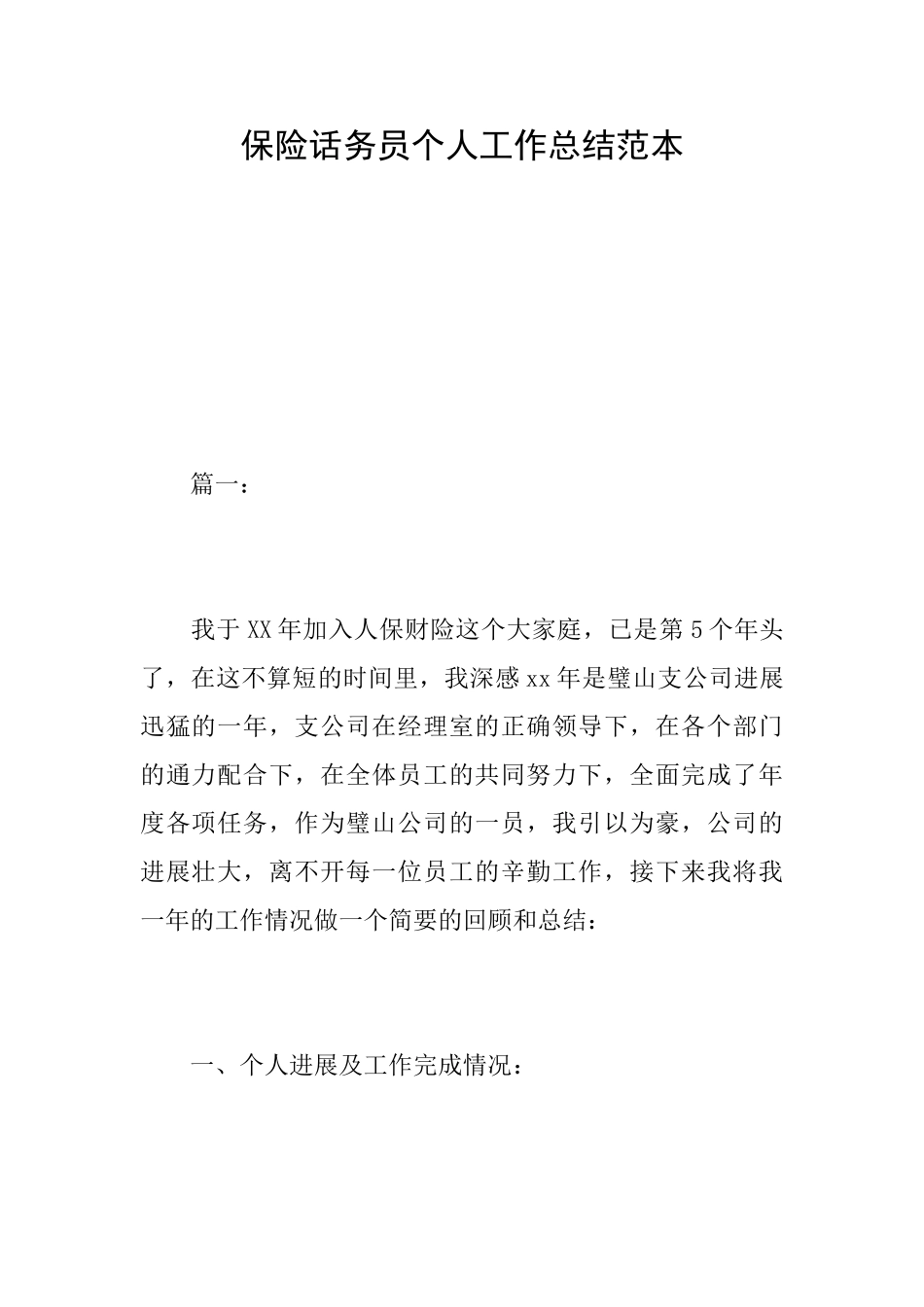 保险话务员个人工作总结范本

篇一：

我于XX年加入人保财险这个大家庭，已是第5个年头了，在这不算短的时间里，我深感xx年是璧山支公司进展迅猛的一年，支公司在经理室的正确领导下，在各个部门的通力配合下，在全体员工的共同努力下，全面完成了年度各项任务，作为璧山公司的一员，我引以为豪，公司的进展壮大，离不开每一位员工的辛勤工作，接下来我将我一年的工作情况做一个简要的回顾和总结：

一、个人进展及工作完成情况：